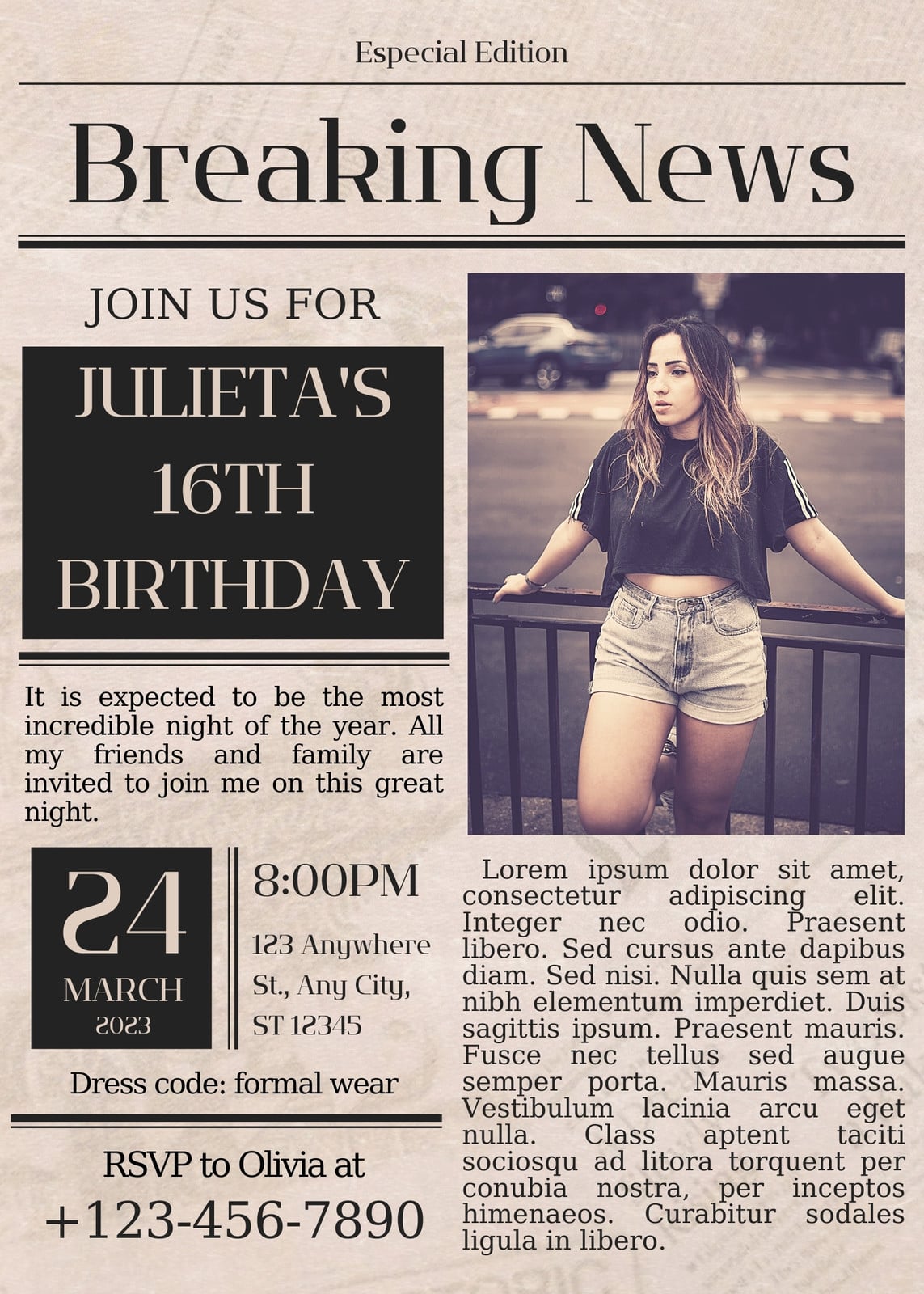 Especial Edition

Breaking News

JOIN US FOR

JULIETA'S
16TH
BIRTHDAY

It is expected to be the most incredible night of the year. All my friends and family are invited to join me on this great night.

24
MARCH
2023

8:00PM

123 Anywhere St., Any City, ST 12345

Dress code: formal wear

RSVP to Olivia at
+123-456-7890

Lorem ipsum dolor sit amet, consectetur adipiscing elit. Integer nec odio. Praesent libero. Sed cursus ante dapibus diam. Sed nisi. Nulla quis sem at nibh elementum imperdiet. Duis sagittis ipsum. Praesent mauris. Fusce nec tellus sed augue semper porta. Mauris massa. Vestibulum lacinia arcu eget nulla. Class aptent taciti sociosqu ad litora torquent per conubia nostra, per inceptos himenaeos. Curabitur sodales ligula in libero.